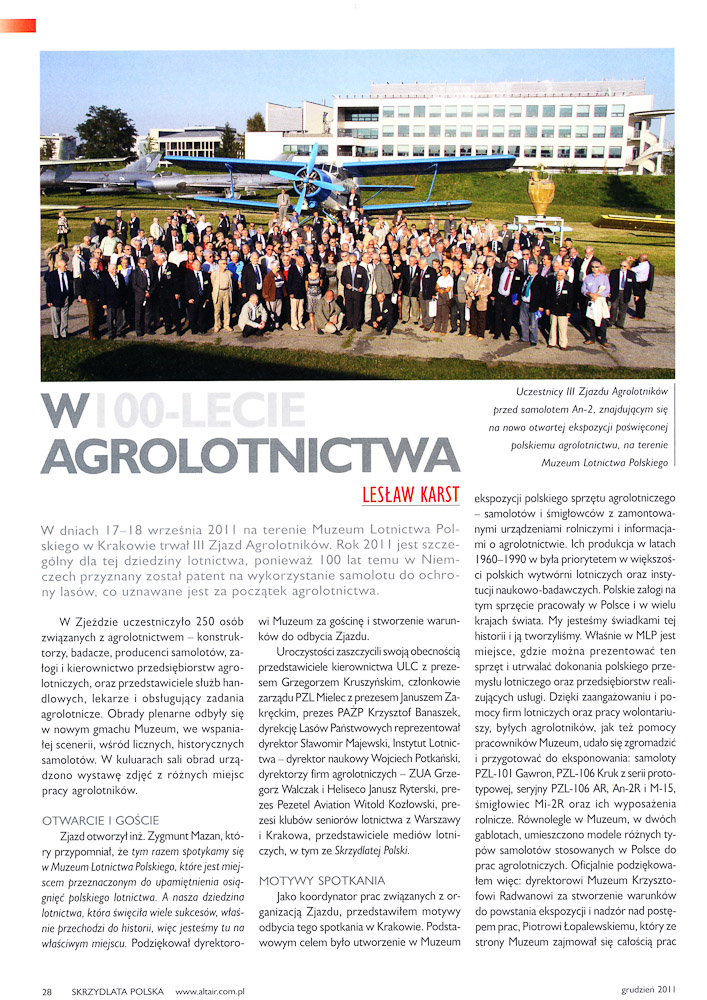 Uczestnicy III Zjazdu Agrolotników przed samolotem An-2, znajdującym się na nowo otwartej ekspozycji poświęconej polskiemu agrolotnictwu, na terenie Muzeum Lotnictwa Polskiego

W 100-LECIE AGROLOTNICTWA

LESŁAW KARST

W dniach 17–18 września 2011 na terenie Muzeum Lotnictwa Polskiego w Krakowie trwał III Zjazd Agrolotników. Rok 2011 jest szczególny dla tej dziedziny lotnictwa, ponieważ 100 lat temu w Niemczech przyznany został patent na wykorzystanie samolotu do ochrony lasów, co uznawane jest za początek agrolotnictwa.

W Zjeździe uczestniczyło 250 osób związanych z agrolotnictwem – konstruktorzy, badacze, producenci samolotów, załogi i kierownictwo przedsiębiorstw agrolotniczych, oraz przedstawiciele służb handlowych, lekarze i obsługujący zadania agrolotnicze. Obrady plenarne odbyły się w nowym gmachu Muzeum, we wspaniałej scenerii, wśród licznych, historycznych samolotów. W kuluarach sali obrad urządzono wystawę zdjęć z różnych miejsc pracy agrolotników.

OTWARCIE I GOŚCIE

Zjazd otworzył inż. Zygmunt Mazan, który przypomniał, że tym razem spotykamy się w Muzeum Lotnictwa Polskiego, które jest miejscem przeznaczonym do upamiętnienia osiągnięć polskiego lotnictwa. A nasza dziedzina lotnictwa, która święciła wiele sukcesów, właśnie przechodzi do historii, więc jesteśmy tu na właściwym miejscu. Podziękował dyrektorowi Muzeum za gościnę i stworzenie warunków do odbycia Zjazdu.

Uroczystości zaszczycili swoją obecnością przedstawiciele kierownictwa ULC z prezesem Grzegorzem Kruszyńskim, członkowie zarządu PZL Mielec z prezesem Januszem Zakręckim, prezes PAZP Krzysztof Banaszek, dyrekcję Lasów Państwowych reprezentował dyrektor Sławomir Majewski, Instytut Lotnictwa – dyrektor naukowy Wojciech Potkański, dyrektorzy firm agrolotniczych – ZUA Grzegorz Walczak i Heliseco Janusz Ryterski, prezes Pezetel Aviation Witold Kozłowski, prezesi klubów seniorów lotnictwa z Warszawy i Krakowa, przedstawiciele mediów lotniczych, w tym ze Skrzydlatej Polski.

MOTYWY SPOTKANIA

Jako koordynator prac związanych z organizacją Zjazdu, przedstawiłem motywy odbycia tego spotkania w Krakowie. Podstawowym celem było utworzenie w Muzeum ekspozycji polskiego sprzętu agrolotniczego – samolotów i śmigłowców z zamontowanymi urządzeniami rolniczymi i informacjami o agrolotnictwie. Ich produkcja w latach 1960–1990 w była priorytetem w większości polskich wytwórni lotniczych oraz instytucji naukowo-badawczych. Polskie załogi na tym sprzęcie pracowały w Polsce i w wielu krajach świata. My jesteśmy świadkami tej historii i ją tworzyliśmy. Właśnie w MLP jest miejsce, gdzie można prezentować ten sprzęt i utrwalać dokonania polskiego przemysłu lotniczego oraz przedsiębiorstw realizujących usługi. Dzięki zaangażowaniu i pomocy firm lotniczych oraz pracy wolontariuszy, byłych agrolotników, jak też pomocy pracowników Muzeum, udało się zgromadzić i przygotować do eksponowania: samoloty PZL-101 Gawron, PZL-106 Kruk z serii prototypowej, seryjny PZL-106 AR, An-2R i M-15, śmigłowiec Mi-2R oraz ich wyposażenia rolnicze. Równolegle w Muzeum, w dwóch gablotach, umieszczono modele różnych typów samolotów stosowanych w Polsce do prac agrolotniczych. Oficjalnie podziękowałem więc: dyrektorowi Muzeum Krzysztofowi Radwanowi za stworzenie warunków do powstania ekspozycji i nadzór nad postępem prac, Piotrowi Łopalewskiemu, który ze strony Muzeum zajmował się całością prac

28 SKRZYDLATA POLSKA www.altair.com.pl

grudzień 2011